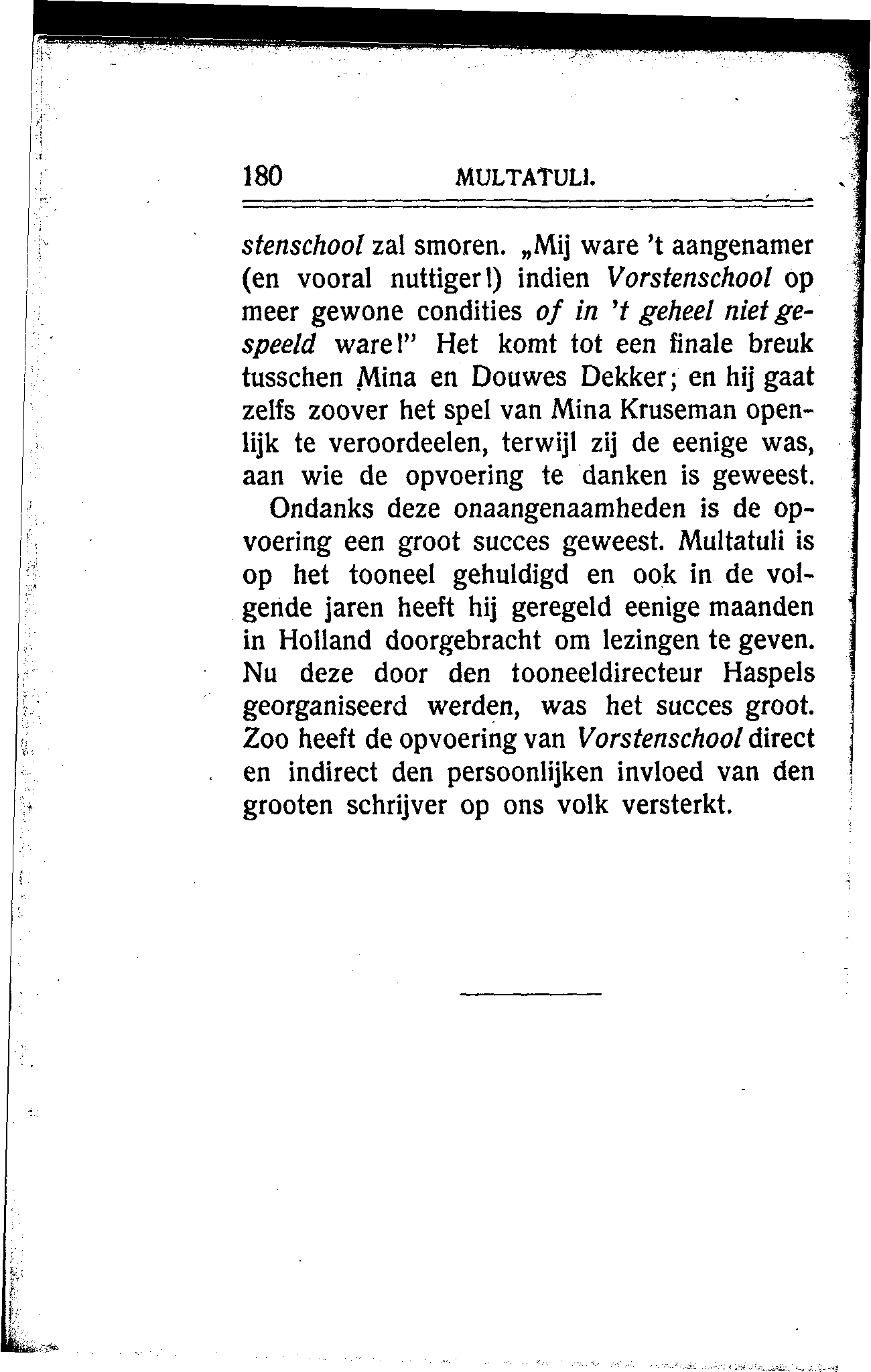 180 MULTATULI.

stenschool zal smoren. „Mij ware 't aangenamer (en vooral nuttiger!) indien Vorstenschool op meer gewone condities of in 't geheel niet gespeeld ware!" Het komt tot een finale breuk tusschen Mina en Douwes Dekker; en hij gaat zelfs zoover het spel van Mina Kruseman openlijk te veroordeelen, terwijl zij de eenige was, aan wie de opvoering te danken is geweest.

Ondanks deze onaangenaamheden is de opvoering een groot succes geweest. Multatuli is op het tooneel gehuldigd en ook in de volgende jaren heeft hij geregeld eenige maanden in Holland doorgebracht om lezingen te geven. Nu deze door den tooneeldirecteur Haspels georganiseerd werden, was het succes groot. Zoo heeft de opvoering van Vorstenschool direct en indirect den persoonlijken invloed van den grooten schrijver op ons volk versterkt.